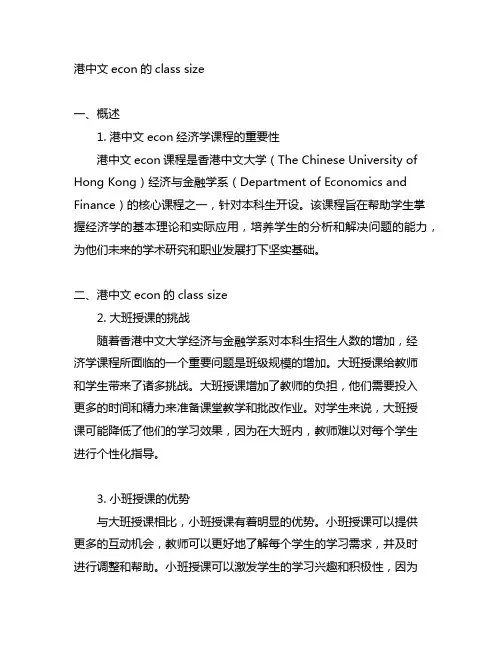 港中文 econ 的 class size

一、概述

1. 港中文 econ 经济学课程的重要性

港中文 econ 课程是香港中文大学（The Chinese University of Hong Kong）经济与金融学系（Department of Economics and Finance）的核心课程之一，针对本科生开设。该课程旨在帮助学生掌握经济学的基本理论和实际应用，培养学生的分析和解决问题的能力，为他们未来的学术研究和职业发展打下坚实基础。

二、港中文 econ 的 class size

2. 大班授课的挑战

随着香港中文大学经济与金融学系对本科生招生人数的增加，经济学课程所面临的一个重要问题是班级规模的增加。大班授课给教师和学生带来了诸多挑战。大班授课增加了教师的负担，他们需要投入更多的时间和精力来准备课堂教学和批改作业。对学生来说，大班授课可能降低了他们的学习效果，因为在大班内，教师难以对每个学生进行个性化指导。

3. 小班授课的优势

与大班授课相比，小班授课有着明显的优势。小班授课可以提供更多的互动机会，教师可以更好地了解每个学生的学习需求，并及时进行调整和帮助。小班授课可以激发学生的学习兴趣和积极性，因为